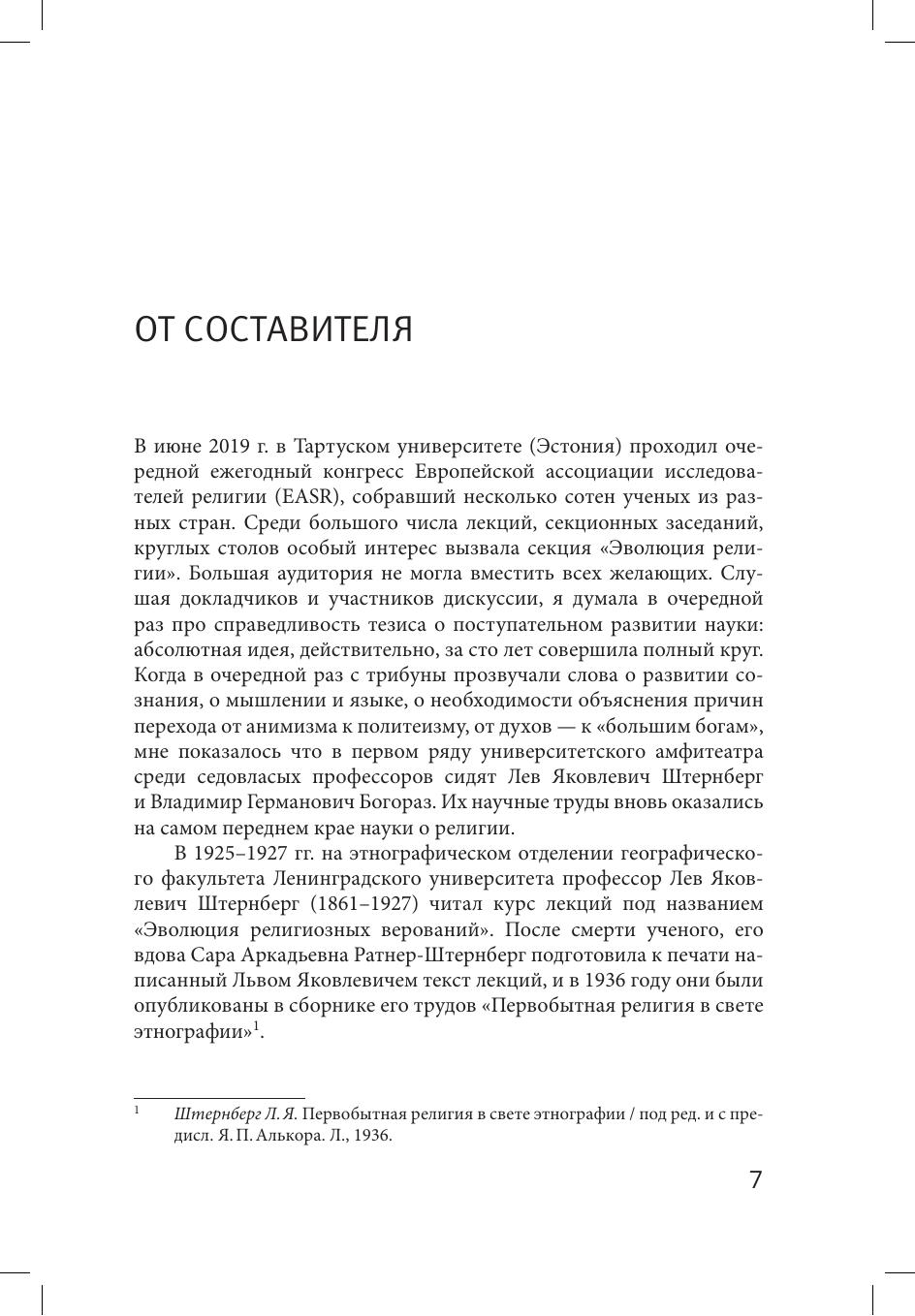 ОТ СОСТАВИТЕЛЯ

В июне 2019 г. в Тартуском университете (Эстония) проходил очередной ежегодный конгресс Европейской ассоциации исследователей религии (EASR), собравший несколько сотен ученых из разных стран. Среди большого числа лекций, секционных заседаний, круглых столов особый интерес вызвала секция «Эволюция религии». Большая аудитория не могла вместить всех желающих. Слушая докладчиков и участников дискуссии, я думала в очередной раз про справедливость тезиса о поступательном развитии науки: абсолютная идея, действительно, за сто лет совершила полный круг. Когда в очередной раз с трибуны прозвучали слова о развитии сознания, о мышлении и языке, о необходимости объяснения причин перехода от анимизма к политеизму, от духов — к «большим богам», мне показалось что в первом ряду университетского амфитеатра среди седовласых профессоров сидят Лев Яковлевич Штернберг и Владимир Германович Богораз. Их научные труды вновь оказались на самом переднем крае науки о религии.

В 1925–1927 гг. на этнографическом отделении географического факультета Ленинградского университета профессор Лев Яковлевич Штернберг (1861–1927) читал курс лекций под названием «Эволюция религиозных верований». После смерти ученого, его вдова Сара Аркадьевна Ратнер-Штернберг подготовила к печати написанный Львом Яковлевичем текст лекций, и в 1936 году они были опубликованы в сборнике его трудов «Первобытная религия в свете этнографии»$^1$.

$^1$ Штернберг Л. Я. Первобытная религия в свете этнографии / под ред. и с предисл. Я. П. Алькора. Л., 1936.

7